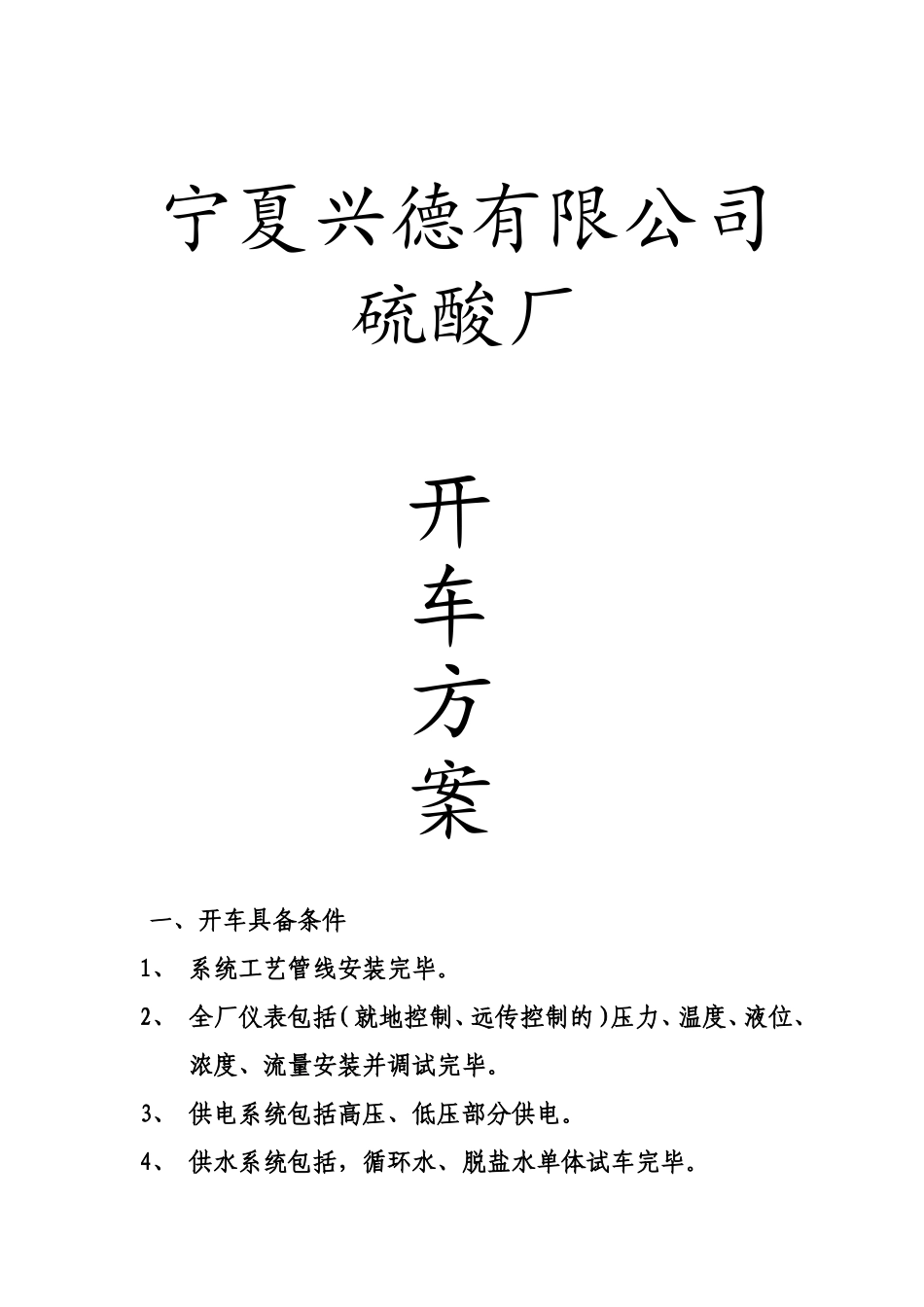 宁夏兴德有限公司
硫酸厂

开
车
方
案

一、开车具备条件

1、 系统工艺管线安装完毕。

2、 全厂仪表包括（就地控制、远传控制的）压力、温度、液位、浓度、流量安装并调试完毕。

3、 供电系统包括高压、低压部分供电。

4、 供水系统包括，循环水、脱盐水单体试车完毕。